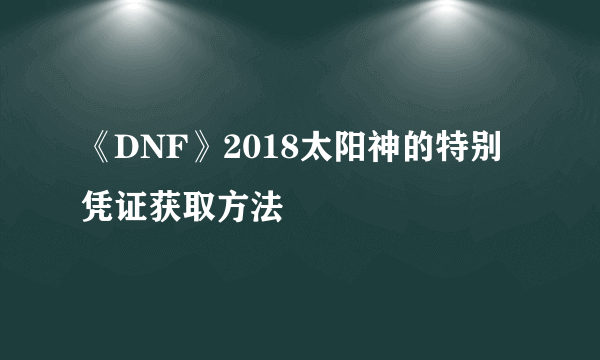 《DNF》2018太阳神的特别凭证获取方法